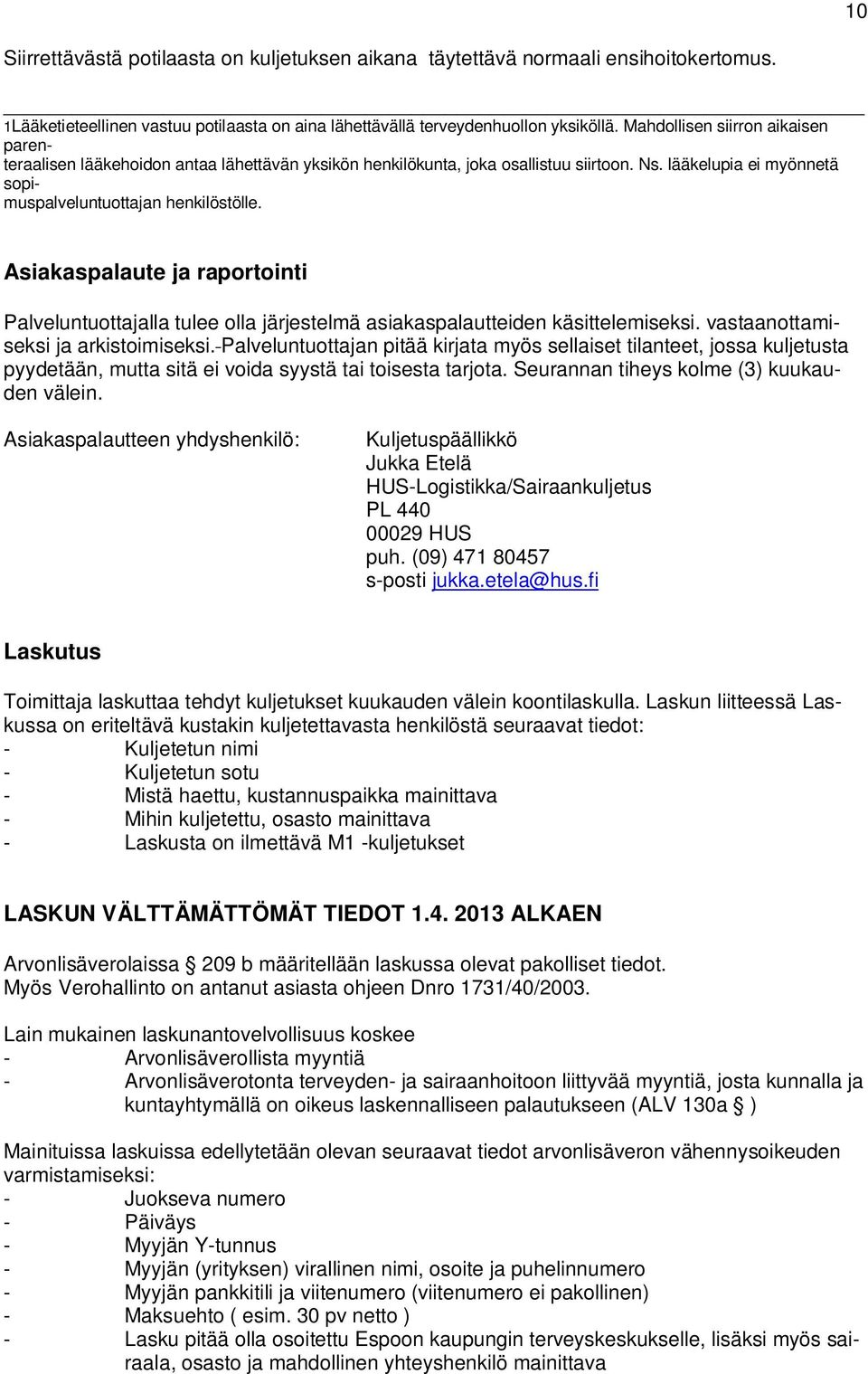 10

Siirrettävästä potilaasta on kuljetuksen aikana täytettävä normaali ensihoitokertomus.

1Lääketieteellinen vastuu potilaasta on aina lähettävällä terveydenhuollon yksiköllä. Mahdollisen siirron aikaisen parenteraalisen lääkehoidon antaa lähettävän yksikön henkilökunta, joka osallistuu siirtoon. Ns. lääkelupia ei myönnetä sopimuspalveluntuottajan henkilöstölle.

Asiakaspalaute ja raportointi

Palveluntuottajalla tulee olla järjestelmä asiakaspalautteiden käsittelemiseksi. vastaanottamiseksi ja arkistoimiseksi.-Palveluntuottajan pitää kirjata myös sellaiset tilanteet, jossa kuljetusta pyydetään, mutta sitä ei voida syystä tai toisesta tarjota. Seurannan tiheys kolme (3) kuukauden välein.

Asiakaspalautteen yhdyshenkilö:

Kuljetuspäällikkö
Jukka Etelä
HUS-Logistikka/Sairaankuljetus
PL 440
00029 HUS
puh. (09) 471 80457
s-posti jukka.etela@hus.fi

Laskutus

Toimittaja laskuttaa tehdyt kuljetukset kuukauden välein koontilaskulla. Laskun liitteessä Laskussa on eriteltävä kustakin kuljetettavasta henkilöstä seuraavat tiedot:
- Kuljetetun nimi
- Kuljetetun sotu
- Mistä haettu, kustannuspaikka mainittava
- Mihin kuljetettu, osasto mainittava
- Laskusta on ilmettävä M1 -kuljetukset

LASKUN VÄLTTÄMÄTTÖMÄT TIEDOT 1.4. 2013 ALKAEN

Arvonlisäverolaissa § 209 b määritellään laskussa olevat pakolliset tiedot.
Myös Verohallinto on antanut asiasta ohjeen Dnro 1731/40/2003.

Lain mukainen laskunantovelvollisuus koskee
- Arvonlisäverollista myyntiä
- Arvonlisäverotonta terveyden- ja sairaanhoitoon liittyvää myyntiä, josta kunnalla ja kuntayhtymällä on oikeus laskennalliseen palautukseen (ALV 130a § )

Mainituissa laskuissa edellytetään olevan seuraavat tiedot arvonlisäveron vähennysoikeuden varmistamiseksi:
- Juokseva numero
- Päiväys
- Myyjän Y-tunnus
- Myyjän (yrityksen) virallinen nimi, osoite ja puhelinnumero
- Myyjän pankkitili ja viitenumero (viitenumero ei pakollinen)
- Maksuehto ( esim. 30 pv netto )
- Lasku pitää olla osoitettu Espoon kaupungin terveyskeskukselle, lisäksi myös sairaala, osasto ja mahdollinen yhteyshenkilö mainittava